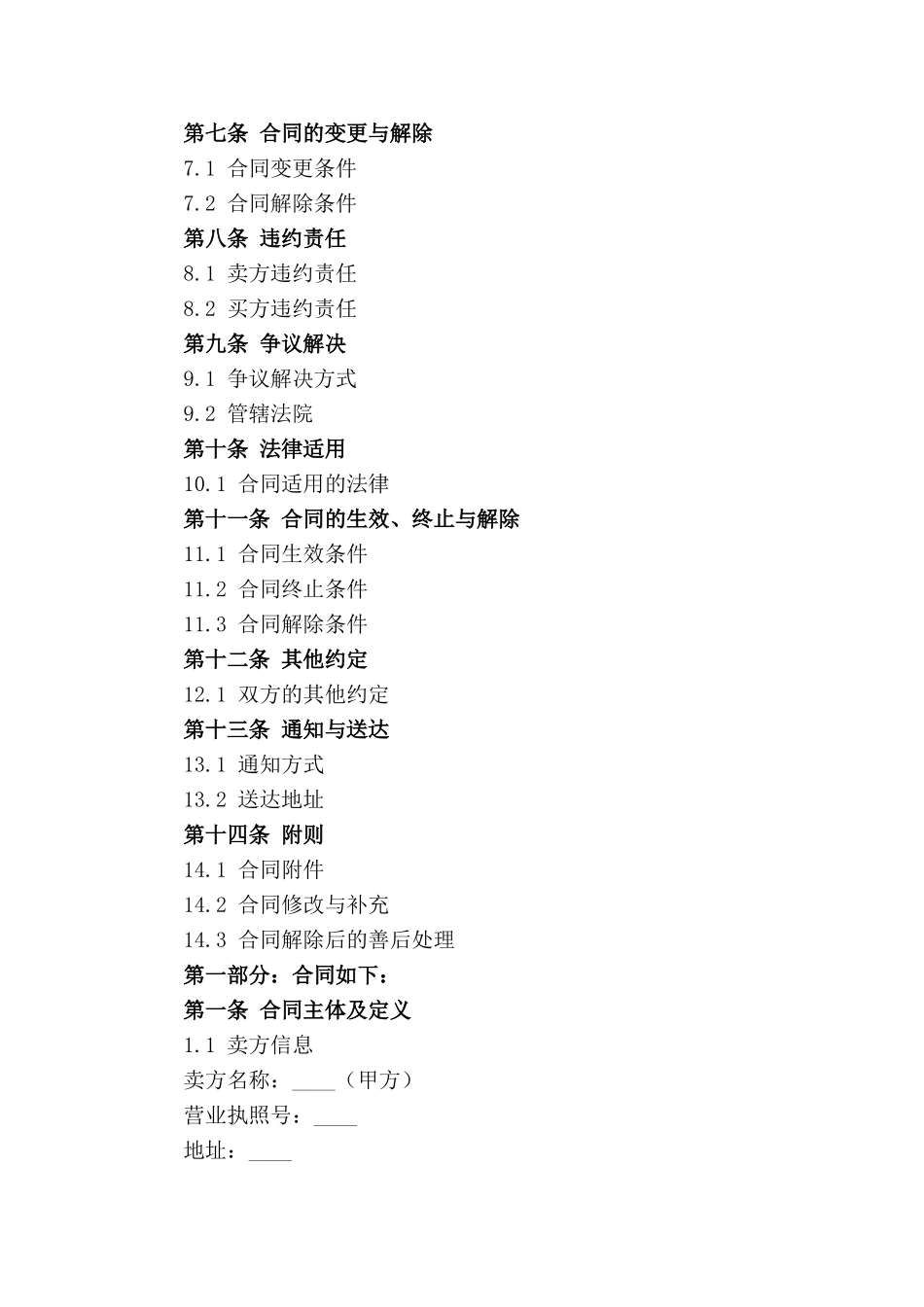 第七条 合同的变更与解除
7.1 合同变更条件
7.2 合同解除条件
第八条 违约责任
8.1 卖方违约责任
8.2 买方违约责任
第九条 争议解决
9.1 争议解决方式
9.2 管辖法院
第十条 法律适用
10.1 合同适用的法律
第十一条 合同的生效、终止与解除
11.1 合同生效条件
11.2 合同终止条件
11.3 合同解除条件
第十二条 其他约定
12.1 双方的其他约定
第十三条 通知与送达
13.1 通知方式
13.2 送达地址
第十四条 附则
14.1 合同附件
14.2 合同修改与补充
14.3 合同解除后的善后处理
第一部分：合同如下：
第一条 合同主体及定义
1.1 卖方信息
卖方名称：____（甲方）
营业执照号：____
地址：____